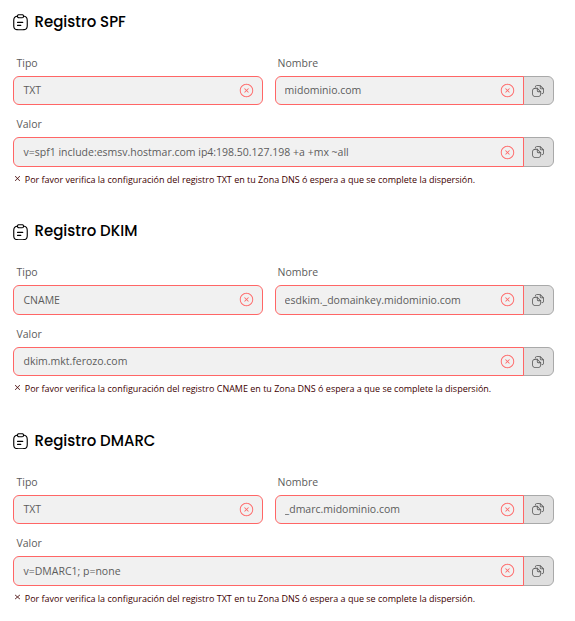 Registro SPF

Tipo

TXT

Nombre

midominio.com

Valor

v=spf1 include:esmsv.hostmar.com ip4:198.50.127.198 +a +mx ~all

× Por favor verifica la configuración del registro TXT en tu Zona DNS ó espera a que se complete la dispersión.

Registro DKIM

Tipo

CNAME

Nombre

esdkim._domainkey.midominio.com

Valor

dkim.mkt.ferozo.com

× Por favor verifica la configuración del registro CNAME en tu Zona DNS ó espera a que se complete la dispersión.

Registro DMARC

Tipo

TXT

Nombre

_dmarc.midominio.com

Valor

v=DMARC1; p=none

× Por favor verifica la configuración del registro TXT en tu Zona DNS ó espera a que se complete la dispersión.